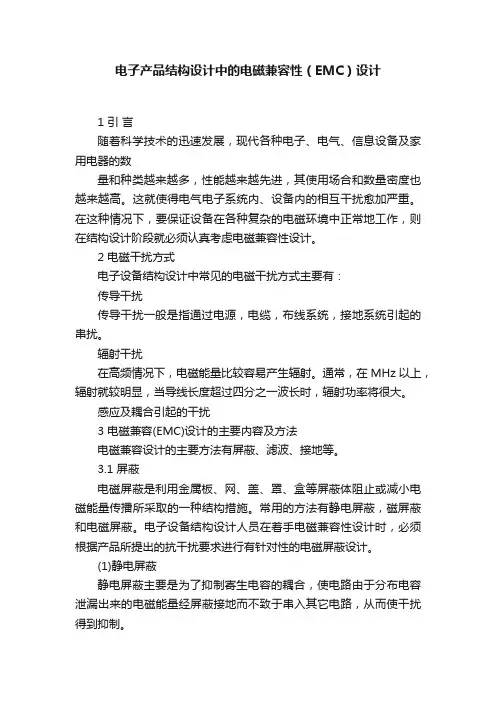 电子产品结构设计中的电磁兼容性（EMC）设计

1 引 言

随着科学技术的迅速发展，现代各种电子、电气、信息设备及家用电器的数

量和种类越来越多，性能越来越先进，其使用场合和数量密度也越来越高。这就使得电气电子系统内、设备内的相互干扰愈加严重。在这种情况下，要保证设备在各种复杂的电磁环境中正常地工作，则在结构设计阶段就必须认真考虑电磁兼容性设计。

2 电磁干扰方式

电子设备结构设计中常见的电磁干扰方式主要有：

传导干扰

传导干扰一般是指通过电源，电缆，布线系统，接地系统引起的串扰。

辐射干扰

在高频情况下，电磁能量比较容易产生辐射。通常，在 MHz 以上，辐射就较明显，当导线长度超过四分之一波长时，辐射功率将很大。

感应及耦合引起的干扰

3 电磁兼容(EMC)设计的主要内容及方法

电磁兼容设计的主要方法有屏蔽、滤波、接地等。

3.1 屏蔽

电磁屏蔽是利用金属板、网、盖、罩、盒等屏蔽体阻止或减小电磁能量传播所采取的一种结构措施。常用的方法有静电屏蔽，磁屏蔽和电磁屏蔽。电子设备结构设计人员在着手电磁兼容性设计时，必须根据产品所提出的抗干扰要求进行有针对性的电磁屏蔽设计。

(1)静电屏蔽

静电屏蔽主要是为了抑制寄生电容的耦合，使电路由于分布电容泄漏出来的电磁能量经屏蔽接地而不致于串入其它电路，从而使干扰得到抑制。